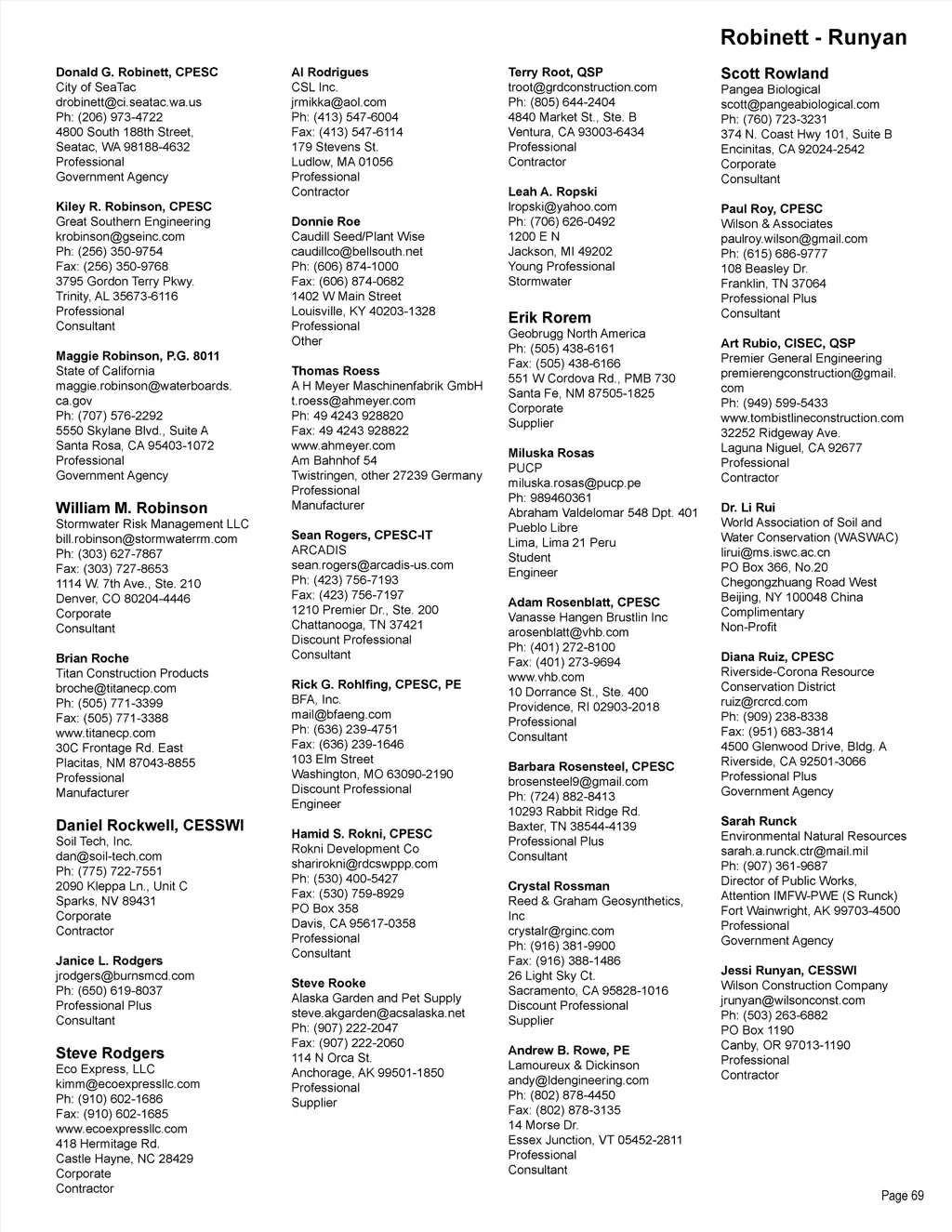 Robinett - Runyan

Donald G. Robinett, CPESC
City of SeaTac
drobinett@ci.seatac.wa.us
Ph: (206) 973-4722
4800 South 188th Street,
Seatac, WA 98188-4632
Professional
Government Agency

Kiley R. Robinson, CPESC
Great Southern Engineering
krobinson@gseinc.com
Ph: (256) 350-9754
Fax: (256) 350-9768
3795 Gordon Terry Pkwy.
Trinity, AL 35673-6116
Professional
Consultant

Maggie Robinson, P.G. 8011
State of California
maggie.robinson@waterboards.ca.gov
Ph: (707) 576-2292
5550 Skylane Blvd., Suite A
Santa Rosa, CA 95403-1072
Professional
Government Agency

William M. Robinson
Stormwater Risk Management LLC
bill.robinson@stormwaterrm.com
Ph: (303) 627-7867
Fax: (303) 727-8653
1114 W. 7th Ave., Ste. 210
Denver, CO 80204-4446
Corporate
Consultant

Brian Roche
Titan Construction Products
broche@titanecp.com
Ph: (505) 771-3399
Fax: (505) 771-3388
www.titanecp.com
30C Frontage Rd. East
Placitas, NM 87043-8855
Professional
Manufacturer

Daniel Rockwell, CESSWI
Soil Tech, Inc.
dan@soil-tech.com
Ph: (775) 722-7551
2090 Kleppa Ln., Unit C
Sparks, NV 89431
Corporate
Contractor

Janice L. Rodgers
jrodgers@burnsmcd.com
Ph: (650) 619-8037
Professional Plus
Consultant

Steve Rodgers
Eco Express, LLC
kimm@ecoexpressllc.com
Ph: (910) 602-1686
Fax: (910) 602-1685
www.ecoexpressllc.com
418 Hermitage Rd.
Castle Hayne, NC 28429
Corporate
Contractor

Al Rodrigues
CSL Inc.
jrmikka@aol.com
Ph: (413) 547-6004
Fax: (413) 547-6114
179 Stevens St.
Ludlow, MA 01056
Professional
Contractor

Donnie Roe
Caudill Seed/Plant Wise
caudillco@bellsouth.net
Ph: (606) 874-1000
Fax: (606) 874-0682
1402 W Main Street
Louisville, KY 40203-1328
Professional
Other

Thomas Roess
A H Meyer Maschinenfabrik GmbH
t.roess@ahmeyer.com
Ph: 49 4243 928820
Fax: 49 4243 928822
www.ahmeyer.com
Am Bahnhof 54
Twistringen, other 27239 Germany
Professional
Manufacturer

Sean Rogers, CPESC-IT
ARCADIS
sean.rogers@arcadis-us.com
Ph: (423) 756-7193
Fax: (423) 756-7197
1210 Premier Dr., Ste. 200
Chattanooga, TN 37421
Discount Professional
Consultant

Rick G. Rohlfing, CPESC, PE
BFA, Inc.
mail@bfaeng.com
Ph: (636) 239-4751
Fax: (636) 239-1646
103 Elm Street
Washington, MO 63090-2190
Discount Professional
Engineer

Hamid S. Rokni, CPESC
Rokni Development Co
sharirokni@rdcswppp.com
Ph: (530) 400-5427
Fax: (530) 759-8929
PO Box 358
Davis, CA 95617-0358
Professional
Consultant

Steve Rooke
Alaska Garden and Pet Supply
steve.akgarden@acsalaska.net
Ph: (907) 222-2047
Fax: (907) 222-2060
114 N Orca St.
Anchorage, AK 99501-1850
Professional
Supplier

Terry Root, QSP
troot@grdconstruction.com
Ph: (805) 644-2404
4840 Market St., Ste. B
Ventura, CA 93003-6434
Professional
Contractor

Leah A. Ropski
lropski@yahoo.com
Ph: (706) 626-0492
1200 E N
Jackson, MI 49202
Young Professional
Stormwater

Erik Rorem
Geobrugg North America
Ph: (505) 438-6161
Fax: (505) 438-6166
551 W Cordova Rd., PMB 730
Santa Fe, NM 87505-1825
Corporate
Supplier

Miluska Rosas
PUCP
miluska.rosas@pucp.pe
Ph: 989460361
Abraham Valdelomar 548 Dpt. 401
Pueblo Libre
Lima, Lima 21 Peru
Student
Engineer

Adam Rosenblatt, CPESC
Vanasse Hangen Brustlin Inc
arosenblatt@vhb.com
Ph: (401) 272-8100
Fax: (401) 273-9694
www.vhb.com
10 Dorrance St., Ste. 400
Providence, RI 02903-2018
Professional
Consultant

Barbara Rosensteel, CPESC
brosensteel9@gmail.com
Ph: (724) 882-8413
10293 Rabbit Ridge Rd.
Baxter, TN 38544-4139
Professional Plus
Consultant

Crystal Rossman
Reed & Graham Geosynthetics, Inc
crystalr@rginc.com
Ph: (916) 381-9900
Fax: (916) 388-1486
26 Light Sky Ct.
Sacramento, CA 95828-1016
Discount Professional
Supplier

Andrew B. Rowe, PE
Lamoureux & Dickinson
andy@ldengineering.com
Ph: (802) 878-4450
Fax: (802) 878-3135
14 Morse Dr.
Essex Junction, VT 05452-2811
Professional
Consultant

Scott Rowland
Pangea Biological
scott@pangeabiological.com
Ph: (760) 723-3231
374 N. Coast Hwy 101, Suite B
Encinitas, CA 92024-2542
Corporate
Consultant

Paul Roy, CPESC
Wilson & Associates
paulroy.wilson@gmail.com
Ph: (615) 686-9777
108 Beasley Dr.
Franklin, TN 37064
Professional Plus
Consultant

Art Rubio, CISEC, QSP
Premier General Engineering
premierengconstruction@gmail.com
Ph: (949) 599-5433
www.tombistlineconstruction.com
32252 Ridgeway Ave.
Laguna Niguel, CA 92677
Professional
Contractor

Dr. Li Rui
World Association of Soil and Water Conservation (WASWAC)
lirui@ms.iswc.ac.cn
PO Box 366, No.20
Chegongzhuang Road West
Beijing, NY 100048 China
Complimentary
Non-Profit

Diana Ruiz, CPESC
Riverside-Corona Resource Conservation District
ruiz@rcrcd.com
Ph: (909) 238-8338
Fax: (951) 683-3814
4500 Glenwood Drive, Bldg. A
Riverside, CA 92501-3066
Professional Plus
Government Agency

Sarah Runck
Environmental Natural Resources
sarah.a.runck.ctr@mail.mil
Ph: (907) 361-9687
Director of Public Works,
Attention IMFW-PWE (S Runck)
Fort Wainwright, AK 99703-4500
Professional
Government Agency

Jessi Runyan, CESSWI
Wilson Construction Company
jrunyan@wilsonconst.com
Ph: (503) 263-6882
PO Box 1190
Canby, OR 97013-1190
Professional
Contractor

Page 69